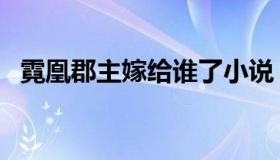 霓凰郡主嫁给谁了小说